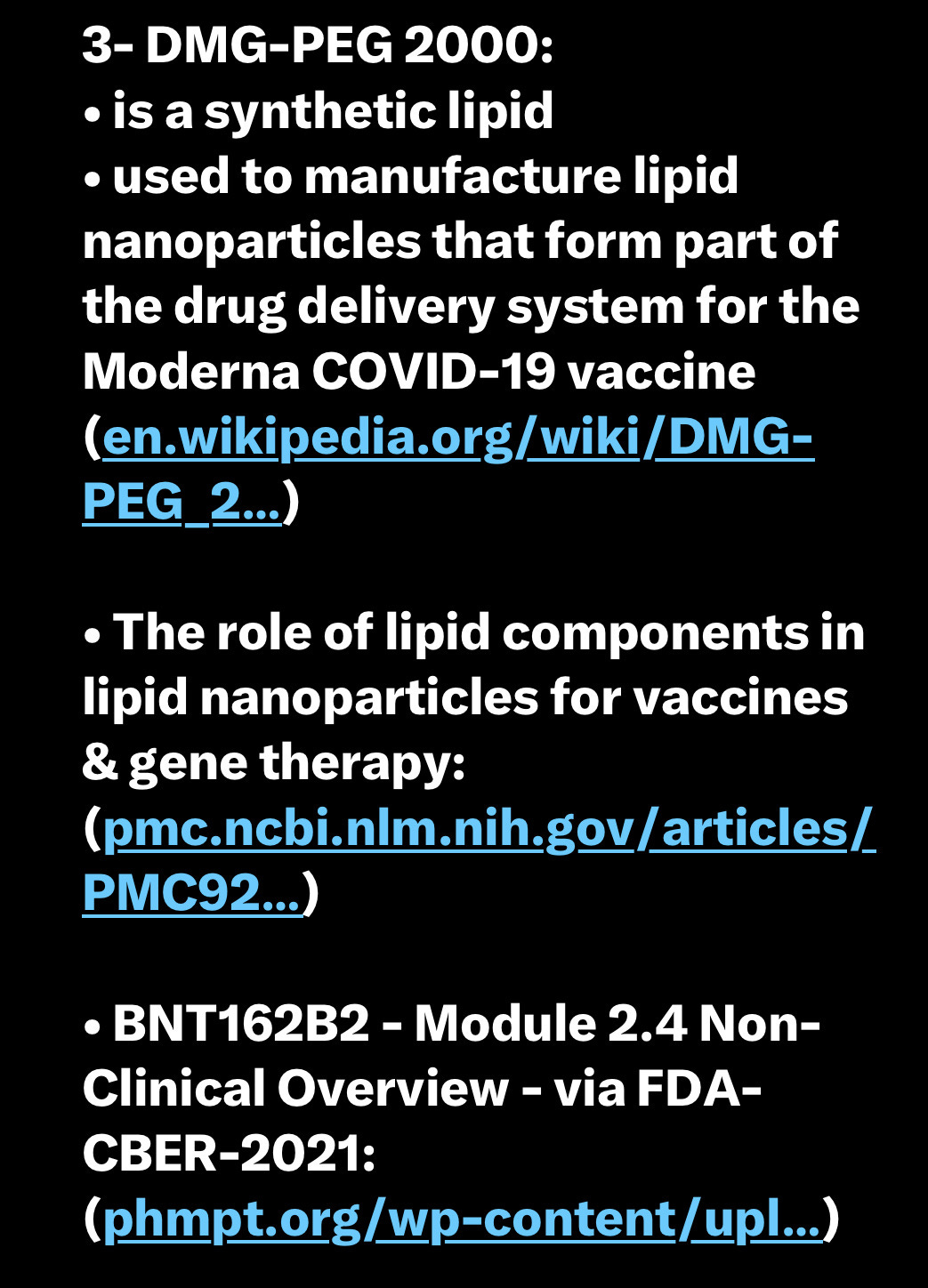 3- DMG-PEG 2000:
• is a synthetic lipid
• used to manufacture lipid nanoparticles that form part of the drug delivery system for the Moderna COVID-19 vaccine (en.wikipedia.org/wiki/DMG-PEG_2...)

• The role of lipid components in lipid nanoparticles for vaccines & gene therapy: (pmc.ncbi.nlm.nih.gov/articles/PMC92...)

• BNT162B2 - Module 2.4 Non-Clinical Overview - via FDA-CBER-2021: (phmpt.org/wp-content/upl...)